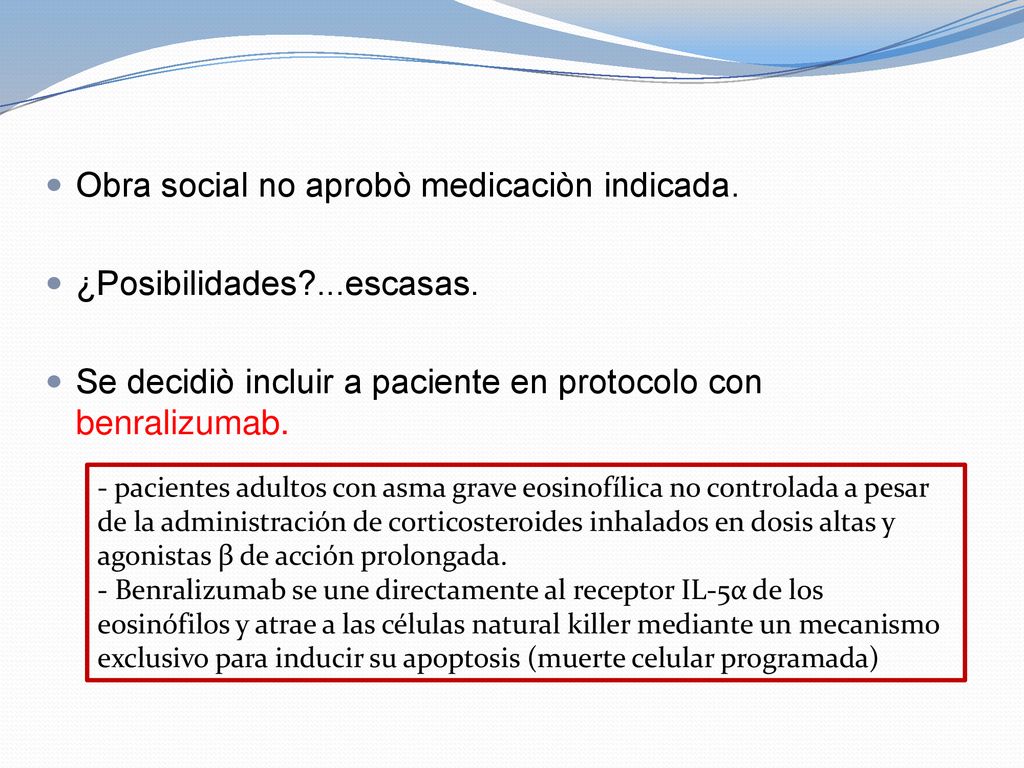 Obra social no aprobò medicaciòn indicada.

¿Posibilidades?...escasas.

Se decidiò incluir a paciente en protocolo con benralizumab.

- pacientes adultos con asma grave eosinofílica no controlada a pesar de la administración de corticosteroides inhalados en dosis altas y agonistas β de acción prolongada.
- Benralizumab se une directamente al receptor IL-5α de los eosinófilos y atrae a las células natural killer mediante un mecanismo exclusivo para inducir su apoptosis (muerte celular programada)